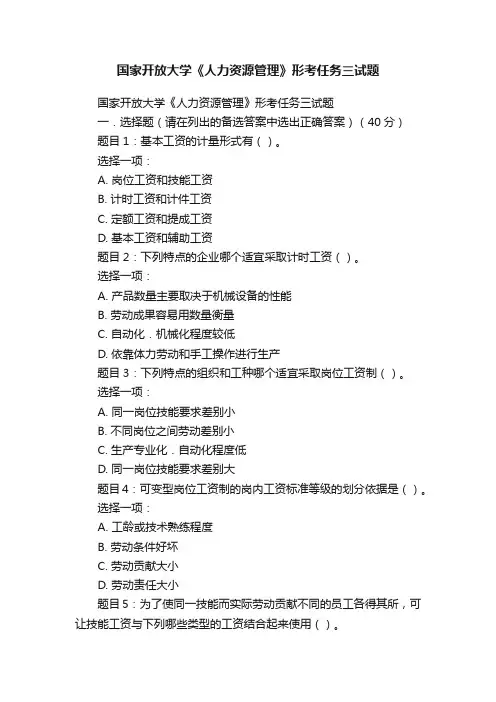 国家开放大学《人力资源管理》形考任务三试题

国家开放大学《人力资源管理》形考任务三试题

一．选择题（请在列出的备选答案中选出正确答案）（40 分）

题目 1：基本工资的计量形式有（ ）。

选择一项：

A. 岗位工资和技能工资

B. 计时工资和计件工资

C. 定额工资和提成工资

D. 基本工资和辅助工资

题目 2：下列特点的企业哪个适宜采取计时工资（ ）。

选择一项：

A. 产品数量主要取决于机械设备的性能

B. 劳动成果容易用数量衡量

C. 自动化．机械化程度较低

D. 依靠体力劳动和手工操作进行生产

题目 3：下列特点的组织和工种哪个适宜采取岗位工资制（ ）。

选择一项：

A. 同一岗位技能要求差别小

B. 不同岗位之间劳动差别小

C. 生产专业化．自动化程度低

D. 同一岗位技能要求差别大

题目 4：可变型岗位工资制的岗内工资标准等级的划分依据是（ ）。

选择一项：

A. 工龄或技术熟练程度

B. 劳动条件好坏

C. 劳动贡献大小

D. 劳动责任大小

题目 5：为了使同一技能而实际劳动贡献不同的员工各得其所，可让技能工资与下列哪些类型的工资结合起来使用（ ）。